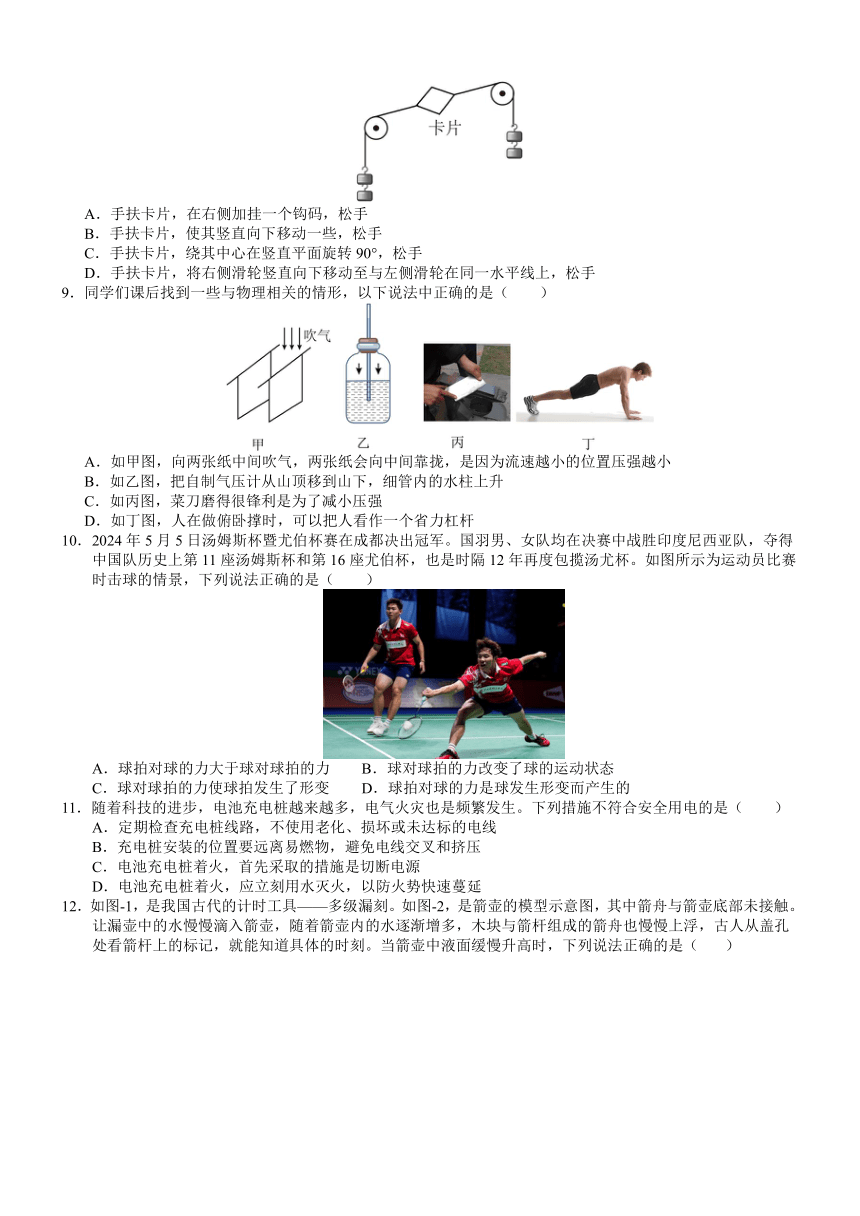 卡片

A．手扶卡片，在右侧加挂一个钩码，松手
B．手扶卡片，使其竖直向下移动一些，松手
C．手扶卡片，绕其中心在竖直平面旋转 90°，松手
D．手扶卡片，将右侧滑轮竖直向下移动至与左侧滑轮在同一水平线上，松手

9．同学们课后找到一些与物理相关的情形，以下说法中正确的是（　　）

吹气

甲　乙　丙　丁

A．如甲图，向两张纸中间吹气，两张纸会向中间靠拢，是因为流速越小的位置压强越小
B．如乙图，把自制气压计从山顶移到山下，细管内的水柱上升
C．如丙图，菜刀磨得很锋利是为了减小压强
D．如丁图，人在做俯卧撑时，可以把人看作一个省力杠杆

10．2024 年 5 月 5 日汤姆斯杯暨尤伯杯赛在成都决出冠军。国羽男、女队均在决赛中战胜印度尼西亚队，夺得中国队历史上第 11 座汤姆斯杯和第 16 座尤伯杯，也是时隔 12 年再度包揽汤尤杯。如图所示为运动员比赛时击球的情景，下列说法正确的是（　　）

A．球拍对球的力大于球对球拍的力　　B．球对球拍的力改变了球的运动状态
C．球对球拍的力使球拍发生了形变　　D．球拍对球的力是球发生形变而产生的

11．随着科技的进步，电池充电桩越来越多，电气火灾也是频繁发生。下列措施不符合安全用电的是（　　）
A．定期检查充电桩线路，不使用老化、损坏或未达标的电线
B．充电桩安装的位置要远离易燃物，避免电线交叉和挤压
C．电池充电桩着火，首先采取的措施是切断电源
D．电池充电桩着火，应立刻用水灭火，以防火势快速蔓延

12．如图-1，是我国古代的计时工具——多级漏刻。如图-2，是箭壶的模型示意图，其中箭舟与箭壶底部未接触。让漏壶中的水慢慢滴入箭壶，随着箭壶内的水逐渐增多，木块与箭杆组成的箭舟也慢慢上浮，古人从盖孔处看箭杆上的标记，就能知道具体的时刻。当箭壶中液面缓慢升高时，下列说法正确的是（　　）